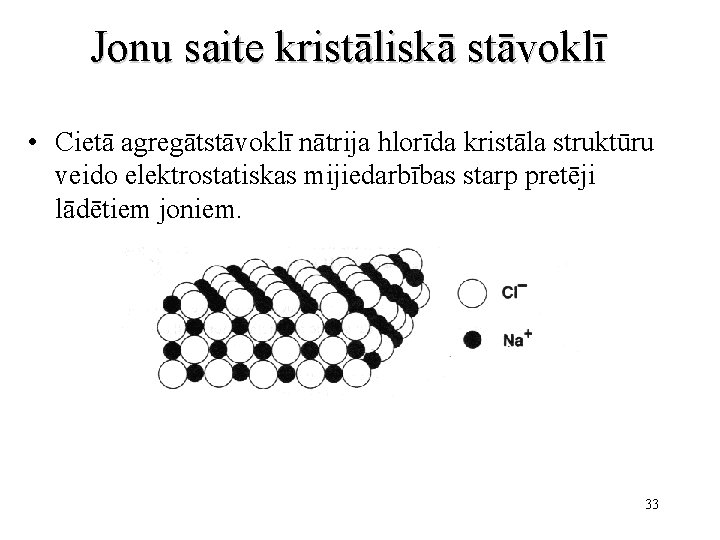 Jonu saite kristāliskā stāvoklī

• Cietā agregātstāvoklī nātrija hlorīda kristāla struktūru veido elektrostatiskas mijiedarbības starp pretēji lādētiem joniem.

$Cl^-$

$Na^+$

33